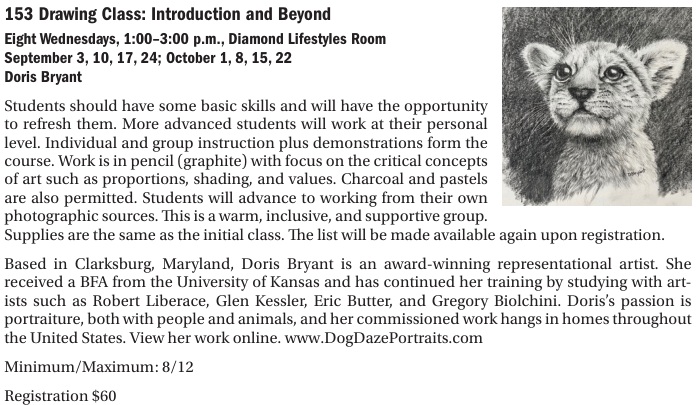 153 Drawing Class: Introduction and Beyond
Eight Wednesdays, 1:00–3:00 p.m., Diamond Lifestyles Room
September 3, 10, 17, 24; October 1, 8, 15, 22
Doris Bryant

Students should have some basic skills and will have the opportunity to refresh them. More advanced students will work at their personal level. Individual and group instruction plus demonstrations form the course. Work is in pencil (graphite) with focus on the critical concepts of art such as proportions, shading, and values. Charcoal and pastels are also permitted. Students will advance to working from their own photographic sources. This is a warm, inclusive, and supportive group. Supplies are the same as the initial class. The list will be made available again upon registration.

Based in Clarksburg, Maryland, Doris Bryant is an award-winning representational artist. She received a BFA from the University of Kansas and has continued her training by studying with artists such as Robert Liberace, Glen Kessler, Eric Butter, and Gregory Biolchini. Doris's passion is portraiture, both with people and animals, and her commissioned work hangs in homes throughout the United States. View her work online. www.DogDazePortraits.com

Minimum/Maximum: 8/12

Registration $60